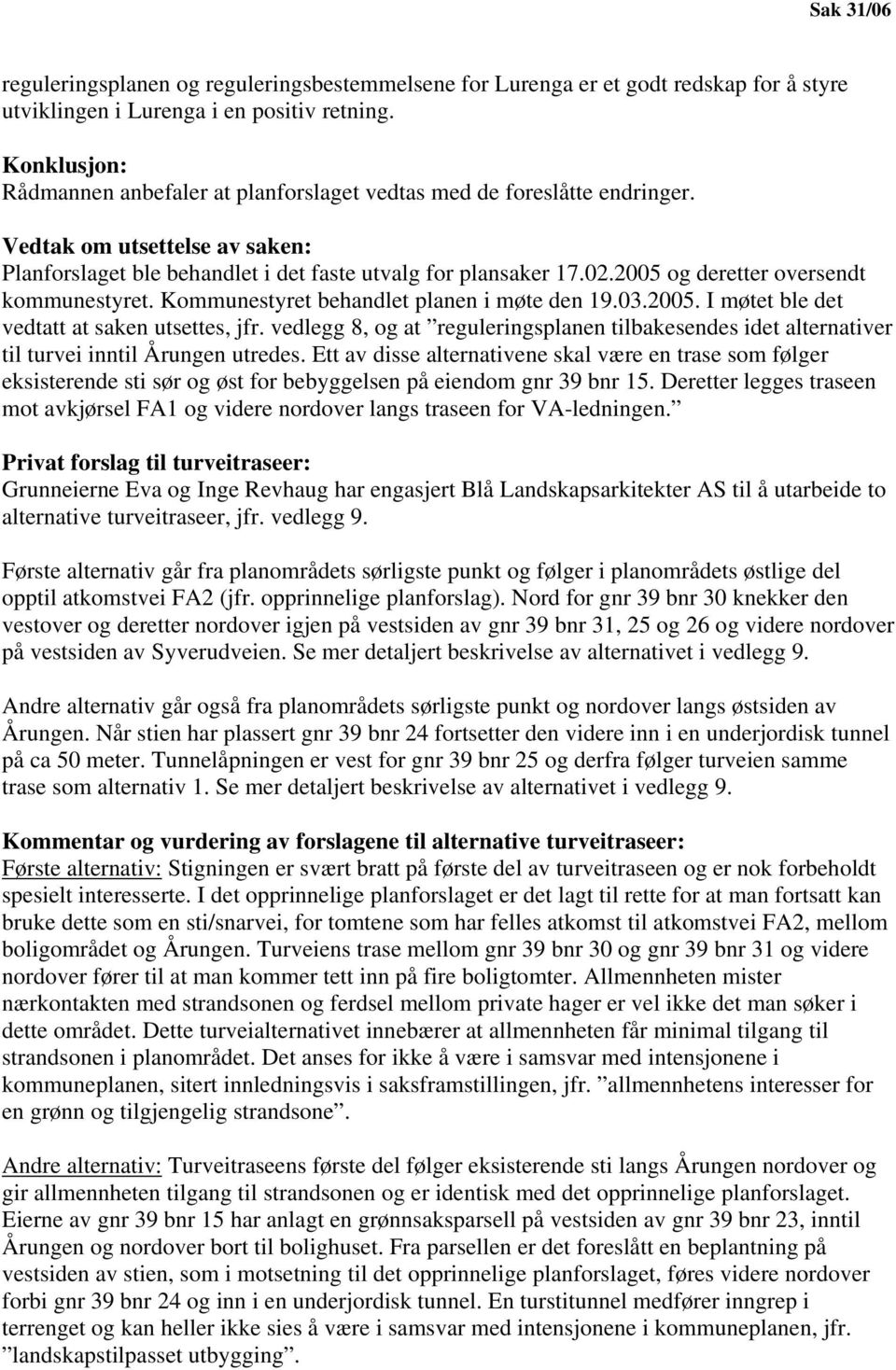 Sak 31/06

reguleringsplanen og reguleringsbestemmelsene for Lurenga er et godt redskap for å styre utviklingen i Lurenga i en positiv retning.

Konklusjon:
Rådmannen anbefaler at planforslaget vedtas med de foreslåtte endringer.

Vedtak om utsettelse av saken:
Planforslaget ble behandlet i det faste utvalg for plansaker 17.02.2005 og deretter oversendt kommunestyret. Kommunestyret behandlet planen i møte den 19.03.2005. I møtet ble det vedtatt at saken utsettes, jfr. vedlegg 8, og at ”reguleringsplanen tilbakesendes idet alternativer til turvei inntil Årungen utredes. Ett av disse alternativene skal være en trase som følger eksisterende sti sør og øst for bebyggelsen på eiendom gnr 39 bnr 15. Deretter legges traseen mot avkjørsel FA1 og videre nordover langs traseen for VA-ledningen.”

Privat forslag til turveitraseer:
Grunneierne Eva og Inge Revhaug har engasjert Blå Landskapsarkitekter AS til å utarbeide to alternative turveitraseer, jfr. vedlegg 9.

Første alternativ går fra planområdets sørligste punkt og følger i planområdets østlige del opptil atkomstvei FA2 (jfr. opprinnelige planforslag). Nord for gnr 39 bnr 30 knekker den vestover og deretter nordover igjen på vestsiden av gnr 39 bnr 31, 25 og 26 og videre nordover på vestsiden av Syverudveien. Se mer detaljert beskrivelse av alternativet i vedlegg 9.

Andre alternativ går også fra planområdets sørligste punkt og nordover langs østsiden av Årungen. Når stien har plassert gnr 39 bnr 24 fortsetter den videre inn i en underjordisk tunnel på ca 50 meter. Tunnelåpningen er vest for gnr 39 bnr 25 og derfra følger turveien samme trase som alternativ 1. Se mer detaljert beskrivelse av alternativet i vedlegg 9.

Kommentar og vurdering av forslagene til alternative turveitraseer:
Første alternativ: Stigningen er svært bratt på første del av turveitraseen og er nok forbeholdt spesielt interesserte. I det opprinnelige planforslaget er det lagt til rette for at man fortsatt kan bruke dette som en sti/snarvei, for tomtene som har felles atkomst til atkomstvei FA2, mellom boligområdet og Årungen. Turveiens trase mellom gnr 39 bnr 30 og gnr 39 bnr 31 og videre nordover fører til at man kommer tett inn på fire boligtomter. Allmennheten mister nærkontakten med strandsonen og ferdsel mellom private hager er vel ikke det man søker i dette området. Dette turveialternativet innebærer at allmennheten får minimal tilgang til strandsonen i planområdet. Det anses for ikke å være i samsvar med intensjonene i kommuneplanen, sitert innledningsvis i saksframstillingen, jfr. ”allmennhetens interesser for en grønn og tilgjengelig strandsone”.

Andre alternativ: Turveitraseens første del følger eksisterende sti langs Årungen nordover og gir allmennheten tilgang til strandsonen og er identisk med det opprinnelige planforslaget. Eierne av gnr 39 bnr 15 har anlagt en grønnsaksparsell på vestsiden av gnr 39 bnr 23, inntil Årungen og nordover bort til bolighuset. Fra parsellen er det foreslått en beplantning på vestsiden av stien, som i motsetning til det opprinnelige planforslaget, føres videre nordover forbi gnr 39 bnr 24 og inn i en underjordisk tunnel. En turstitunnel medfører inngrep i terrenget og kan heller ikke sies å være i samsvar med intensjonene i kommuneplanen, jfr. ”landskapstilpasset utbygging”.